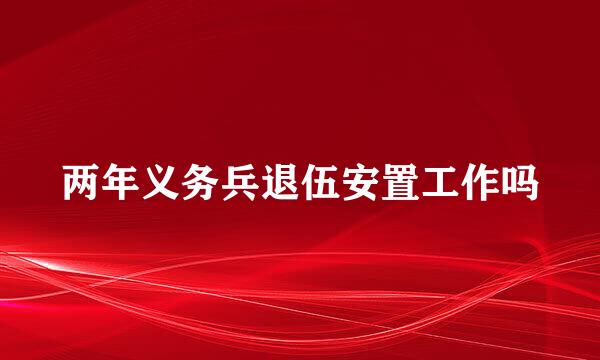 两年义务兵退伍安置工作吗